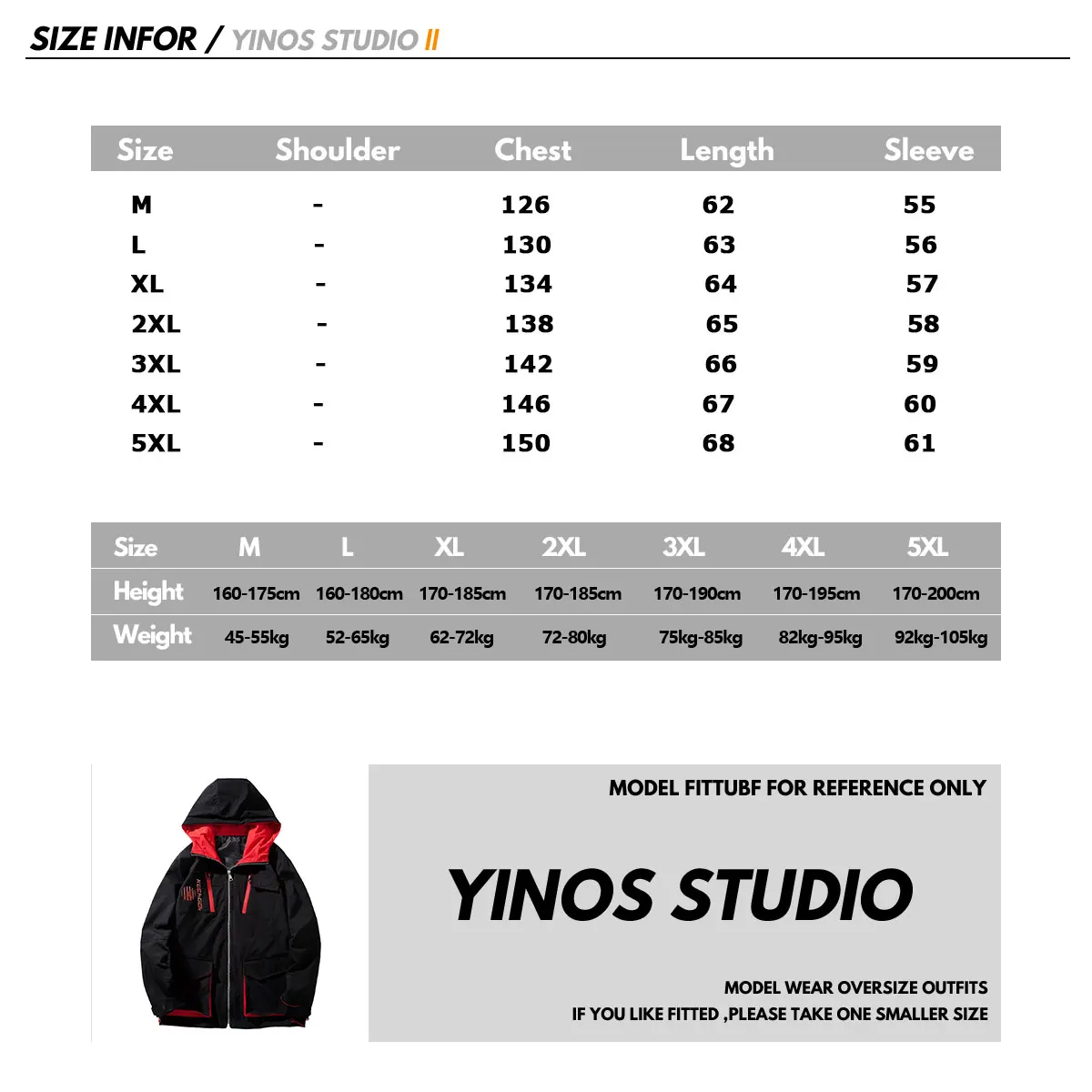 SIZE INFOR / YINOS STUDIO II

| Size | Shoulder | Chest | Length | Sleeve |
|---|---|---|---|---|
| M | - | 126 | 62 | 55 |
| L | - | 130 | 63 | 56 |
| XL | - | 134 | 64 | 57 |
| 2XL | - | 138 | 65 | 58 |
| 3XL | - | 142 | 66 | 59 |
| 4XL | - | 146 | 67 | 60 |
| 5XL | - | 150 | 68 | 61 |

| Size | M | L | XL | 2XL | 3XL | 4XL | 5XL |
|---|---|---|---|---|---|---|---|
| Height | 160-175cm | 160-180cm | 170-185cm | 170-185cm | 170-190cm | 170-195cm | 170-200cm |
| Weight | 45-55kg | 52-65kg | 62-72kg | 72-80kg | 75kg-85kg | 82kg-95kg | 92kg-105kg |

MODEL FITTUBF FOR REFERENCE ONLY

YINOS STUDIO

MODEL WEAR OVERSIZE OUTFITS
IF YOU LIKE FITTED ,PLEASE TAKE ONE SMALLER SIZE